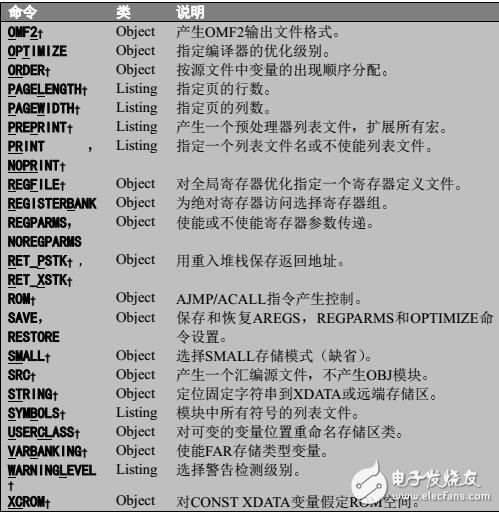 | 命令 | 类 | 说明 |
|---|---|---|
| OMF2† | Object | 产生OMF2输出文件格式。 |
| OPTIMIZE | Object | 指定编译器的优化级别。 |
| ORDER† | Object | 按源文件中变量的出现顺序分配。 |
| PAGELENGTH† | Listing | 指定页的行数。 |
| PAGEWIDTH† | Listing | 指定页的列数。 |
| PREPRINT† | Listing | 产生一个预处理器列表文件，扩展所有宏。 |
| PRINT ， NOPRINT† | Listing | 指定一个列表文件名或不使能列表文件。 |
| REGFILE† | Object | 对全局寄存器优化指定一个寄存器定义文件。 |
| REGISTERBANK | Object | 为绝对寄存器访问选择寄存器组。 |
| REGPARMS, NOREGPARMS | Object | 使能或不使能寄存器参数传递。 |
| RET_PSTK† , RET_XSTK† | Object | 用重入堆栈保存返回地址。 |
| ROM† | Object | AJMP/ACALL指令产生控制。 |
| SAVE, RESTORE | Object | 保存和恢复AREGS，REGPARMS和OPTIMIZE命令设置。 |
| SMALL† | Object | 选择SMALL存储模式（缺省）。 |
| SRC† | Object | 产生一个汇编源文件，不产生OBJ模块。 |
| STRING† | Object | 定位固定字符串到XDATA或远端存储区。 |
| SYMBOLS† | Listing | 模块中所有符号的列表文件。 |
| USERCLASS† | Object | 对可变的变量位置重命名存储区类。 |
| VARBANKING† | Object | 使能FAR存储类型变量。 |
| WARNINGLEVEL † | Listing | 选择警告检测级别。 |
| XCROM† | Object | 对CONST XDATA变量假定ROM空间。 |

电子发烧友 www.elecfans.com